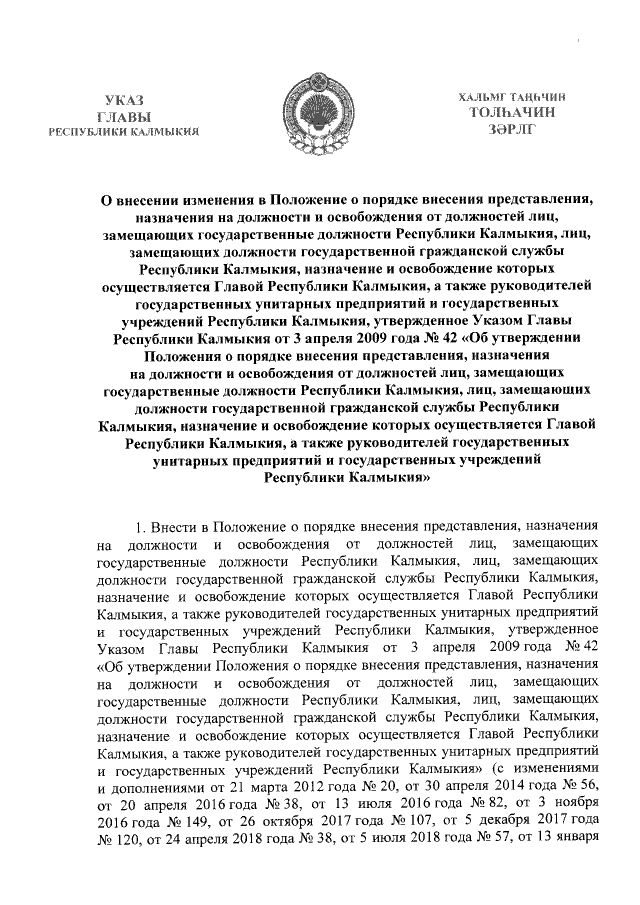 УКАЗ
ГЛАВЫ
РЕСПУБЛИКИ КАЛМЫКИЯ

ХАЛЬМГ ТАҢҺЧИН
ТОЛҺАЧИН
ЗӘРЛГ

О внесении изменения в Положение о порядке внесения представления, назначения на должности и освобождения от должностей лиц, замещающих государственные должности Республики Калмыкия, лиц, замещающих должности государственной гражданской службы Республики Калмыкия, назначение и освобождение которых осуществляется Главой Республики Калмыкия, а также руководителей государственных унитарных предприятий и государственных учреждений Республики Калмыкия, утвержденное Указом Главы Республики Калмыкия от 3 апреля 2009 года № 42 «Об утверждении Положения о порядке внесения представления, назначения на должности и освобождения от должностей лиц, замещающих государственные должности Республики Калмыкия, лиц, замещающих должности государственной гражданской службы Республики Калмыкия, назначение и освобождение которых осуществляется Главой Республики Калмыкия, а также руководителей государственных унитарных предприятий и государственных учреждений Республики Калмыкия»

1. Внести в Положение о порядке внесения представления, назначения на должности и освобождения от должностей лиц, замещающих государственные должности Республики Калмыкия, лиц, замещающих должности государственной гражданской службы Республики Калмыкия, назначение и освобождение которых осуществляется Главой Республики Калмыкия, а также руководителей государственных унитарных предприятий и государственных учреждений Республики Калмыкия, утвержденное Указом Главы Республики Калмыкия от 3 апреля 2009 года № 42 «Об утверждении Положения о порядке внесения представления, назначения на должности и освобождения от должностей лиц, замещающих государственные должности Республики Калмыкия, лиц, замещающих должности государственной гражданской службы Республики Калмыкия, назначение и освобождение которых осуществляется Главой Республики Калмыкия, а также руководителей государственных унитарных предприятий и государственных учреждений Республики Калмыкия» (с изменениями и дополнениями от 21 марта 2012 года № 20, от 30 апреля 2014 года № 56, от 20 апреля 2016 года № 38, от 13 июля 2016 года № 82, от 3 ноября 2016 года № 149, от 26 октября 2017 года № 107, от 5 декабря 2017 года № 120, от 24 апреля 2018 года № 38, от 5 июля 2018 года № 57, от 13 января